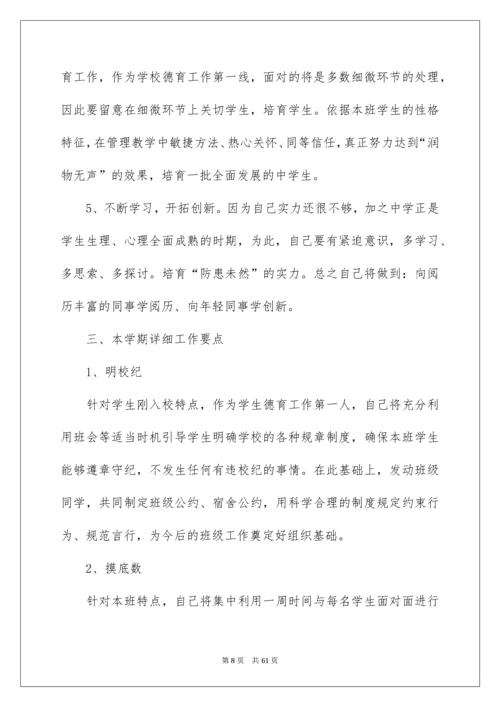 育工作，作为学校德育工作第一线，面对的将是多数细微环节的处理，因此要留意在细微环节上关切学生，培育学生。依据本班学生的性格特征，在管理教学中敏捷方法、热心关怀、同等信任，真正努力达到“润物无声”的效果，培育一批全面发展的中学生。

5、不断学习，开拓创新。因为自己实力还很不够，加之中学正是学生生理、心理全面成熟的时期，为此，自己要有紧迫意识，多学习、多思索、多探讨。培育“防患未然”的实力。总之自己将做到：向阅历丰富的同事学阅历、向年轻同事学创新。

三、本学期详细工作要点

1、明校纪

针对学生刚入校特点，作为学生德育工作第一人，自己将充分利用班会等适当时机引导学生明确学校的各种规章制度，确保本班学生能够遵章守纪，不发生任何有违校纪的事情。在此基础上，发动班级同学，共同制定班级公约、宿舍公约，用科学合理的制度规定约束行为、规范言行，为今后的班级工作奠定好组织基础。

2、摸底数

针对本班特点，自己将集中利用一周时间与每名学生面对面进行

第 8 页　共 61 页